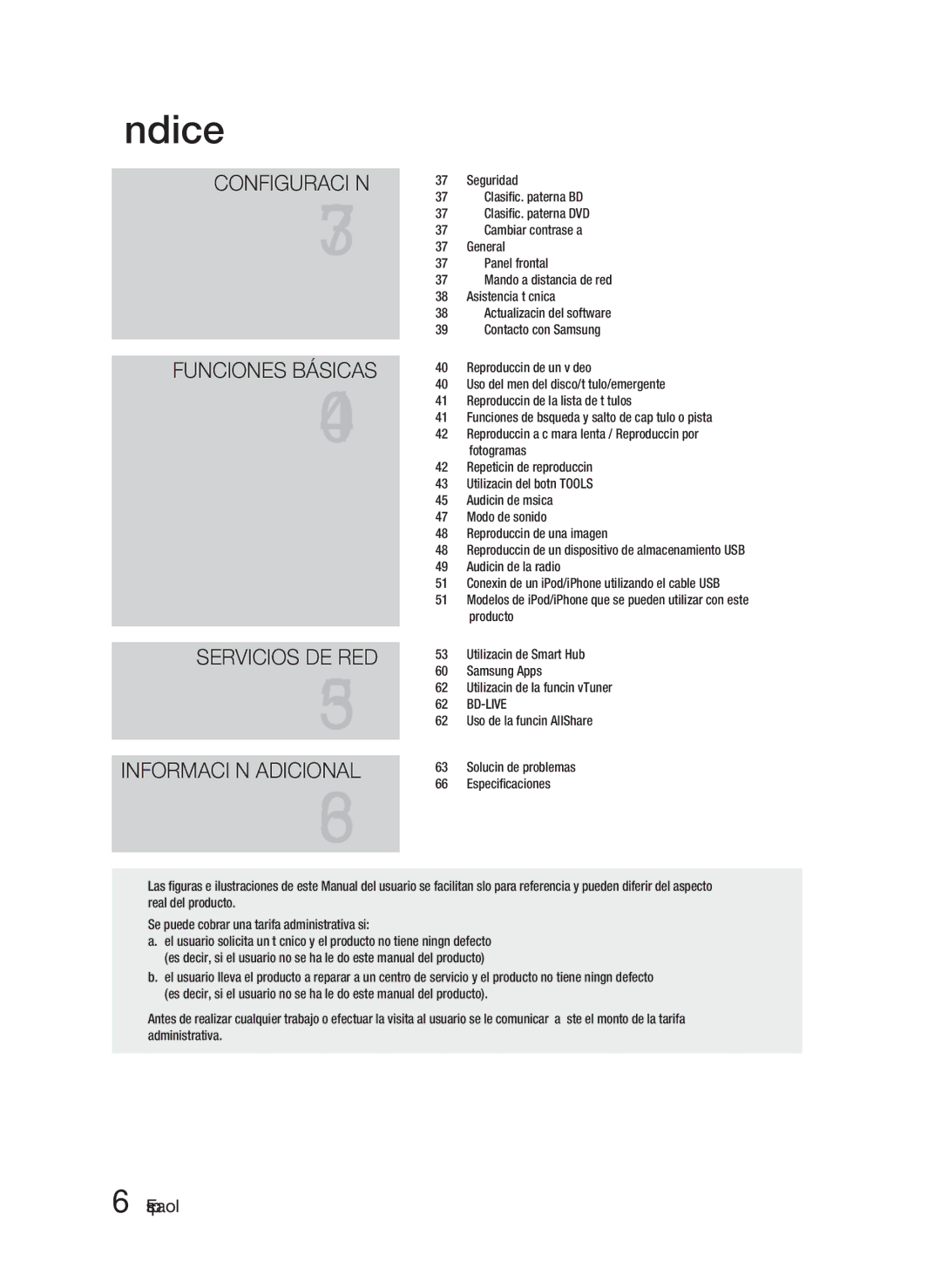 ndice

CONFIGURACI N

3

37 Seguridad
37 Clasific. paterna BD
37 Clasific. paterna DVD
37 Cambiar contrase a
37 General
37 Panel frontal
37 Mando a distancia de red
38 Asistencia t cnica
38 Actualizacin del software
39 Contacto con Samsung

FUNCIONES BÁSICAS

4

40 Reproduccin de un v deo
40 Uso del men del disco/t tulo/emergente
41 Reproduccin de la lista de t tulos
41 Funciones de bsqueda y salto de cap tulo o pista
42 Reproduccin a c mara lenta / Reproduccin por fotogramas
42 Repeticin de reproduccin
43 Utilizacin del botn TOOLS
45 Audicin de msica
47 Modo de sonido
48 Reproduccin de una imagen
48 Reproduccin de un dispositivo de almacenamiento USB
49 Audicin de la radio
51 Conexin de un iPod/iPhone utilizando el cable USB
51 Modelos de iPod/iPhone que se pueden utilizar con este producto

SERVICIOS DE RED

5

53 Utilizacin de Smart Hub
60 Samsung Apps
62 Utilizacin de la funcin vTuner
62 BD-LIVE
62 Uso de la funcin AllShare

INFORMACI N ADICIONAL

6

63 Solucin de problemas
66 Especificaciones

Las figuras e ilustraciones de este Manual del usuario se facilitan slo para referencia y pueden diferir del aspecto real del producto.

Se puede cobrar una tarifa administrativa si:
a. el usuario solicita un t cnico y el producto no tiene ningn defecto (es decir, si el usuario no se ha le do este manual del producto)
b. el usuario lleva el producto a reparar a un centro de servicio y el producto no tiene ningn defecto (es decir, si el usuario no se ha le do este manual del producto).

Antes de realizar cualquier trabajo o efectuar la visita al usuario se le comunicar a ste el monto de la tarifa administrativa.

6 Espaol